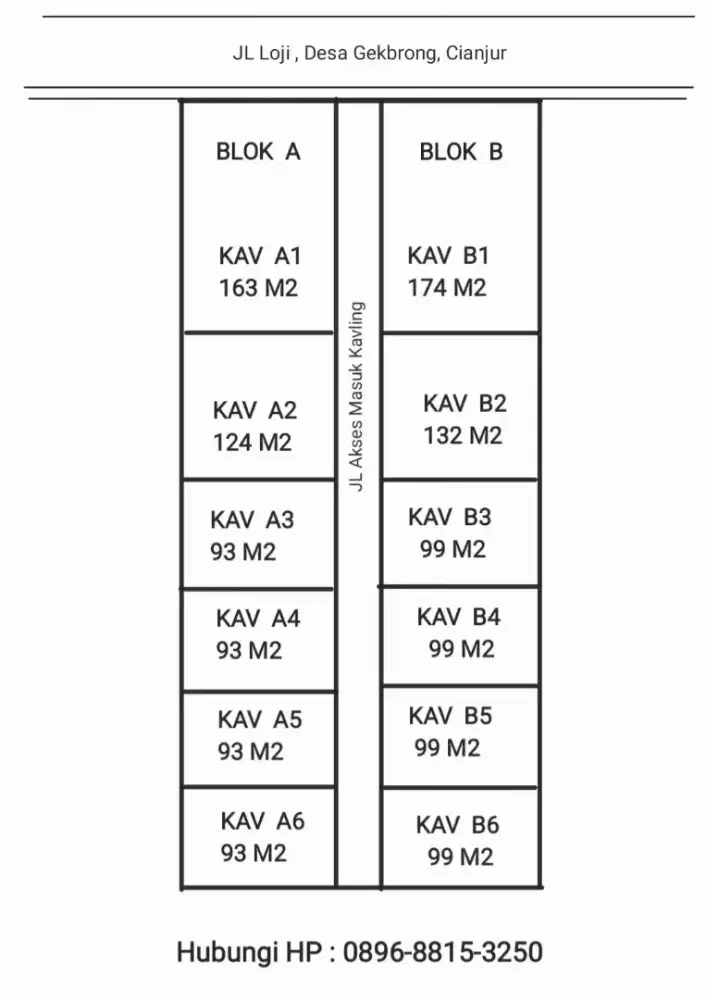 JL Loji , Desa Gekbrong, Cianjur

BLOK A

KAV A1
163 M2

KAV A2
124 M2

KAV A3
93 M2

KAV A4
93 M2

KAV A5
93 M2

KAV A6
93 M2

JL Akses Masuk Kavling

BLOK B

KAV B1
174 M2

KAV B2
132 M2

KAV B3
99 M2

KAV B4
99 M2

KAV B5
99 M2

KAV B6
99 M2

Hubungi HP : 0896-8815-3250